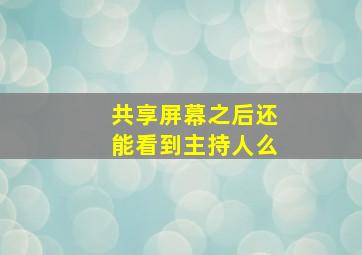 共享屏幕之后还能看到主持人么